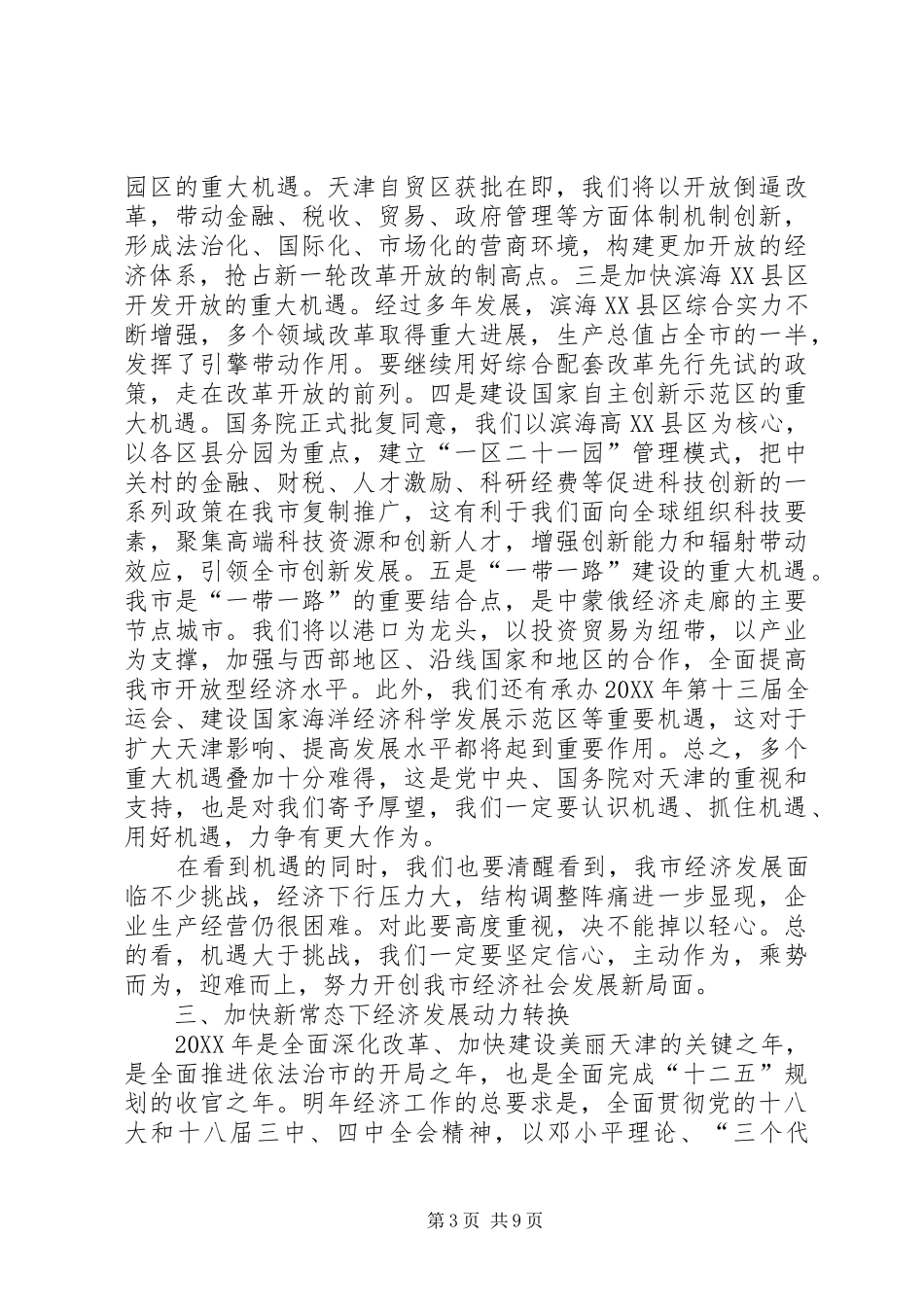 园区的重大机遇。天津自贸区获批在即，我们将以开放倒逼改革，带动金融、税收、贸易、政府管理等方面体制机制创新，形成法治化、国际化、市场化的营商环境，构建更加开放的经济体系，抢占新一轮改革开放的制高点。三是加快滨海XX县区开发开放的重大机遇。经过多年发展，滨海XX县区综合实力不断增强，多个领域改革取得重大进展，生产总值占全市的一半，发挥了引擎带动作用。要继续用好综合配套改革先行先试的政策，走在改革开放的前列。四是建设国家自主创新示范区的重大机遇。国务院正式批复同意，我们以滨海高XX县区为核心，以各区县分园为重点，建立“一区二十一园”管理模式，把中关村的金融、财税、人才激励、科研经费等促进科技创新的一系列政策在我市复制推广，这有利于我们面向全球组织科技要素，聚集高端科技资源和创新人才，增强创新能力和辐射带动效应，引领全市创新发展。五是“一带一路”建设的重大机遇。我市是“一带一路”的重要结合点，是中蒙俄经济走廊的主要节点城市。我们将以港口为龙头，以投资贸易为纽带，以产业为支撑，加强与西部地区、沿线国家和地区的合作，全面提高我市开放型经济水平。此外，我们还有承办20XX年第十三届全运会、建设国家海洋经济科学发展示范区等重要机遇，这对于扩大天津影响、提高发展水平都将起到重要作用。总之，多个重大机遇叠加十分难得，这是党中央、国务院对天津的重视和支持，也是对我们寄予厚望，我们一定要认识机遇、抓住机遇、用好机遇，力争有更大作为。

在看到机遇的同时，我们也要清醒看到，我市经济发展面临不少挑战，经济下行压力大，结构调整阵痛进一步显现，企业生产经营仍很困难。对此要高度重视，决不能掉以轻心。总的看，机遇大于挑战，我们一定要坚定信心，主动作为，乘势而为，迎难而上，努力开创我市经济社会发展新局面。

三、加快新常态下经济发展动力转换

20XX年是全面深化改革、加快建设美丽天津的关键之年，是全面推进依法治市的开局之年，也是全面完成“十二五”规划的收官之年。明年经济工作的总要求是，全面贯彻党的十八大和十八届三中、四中全会精神，以邓小平理论、“三个代

第3页 共9页